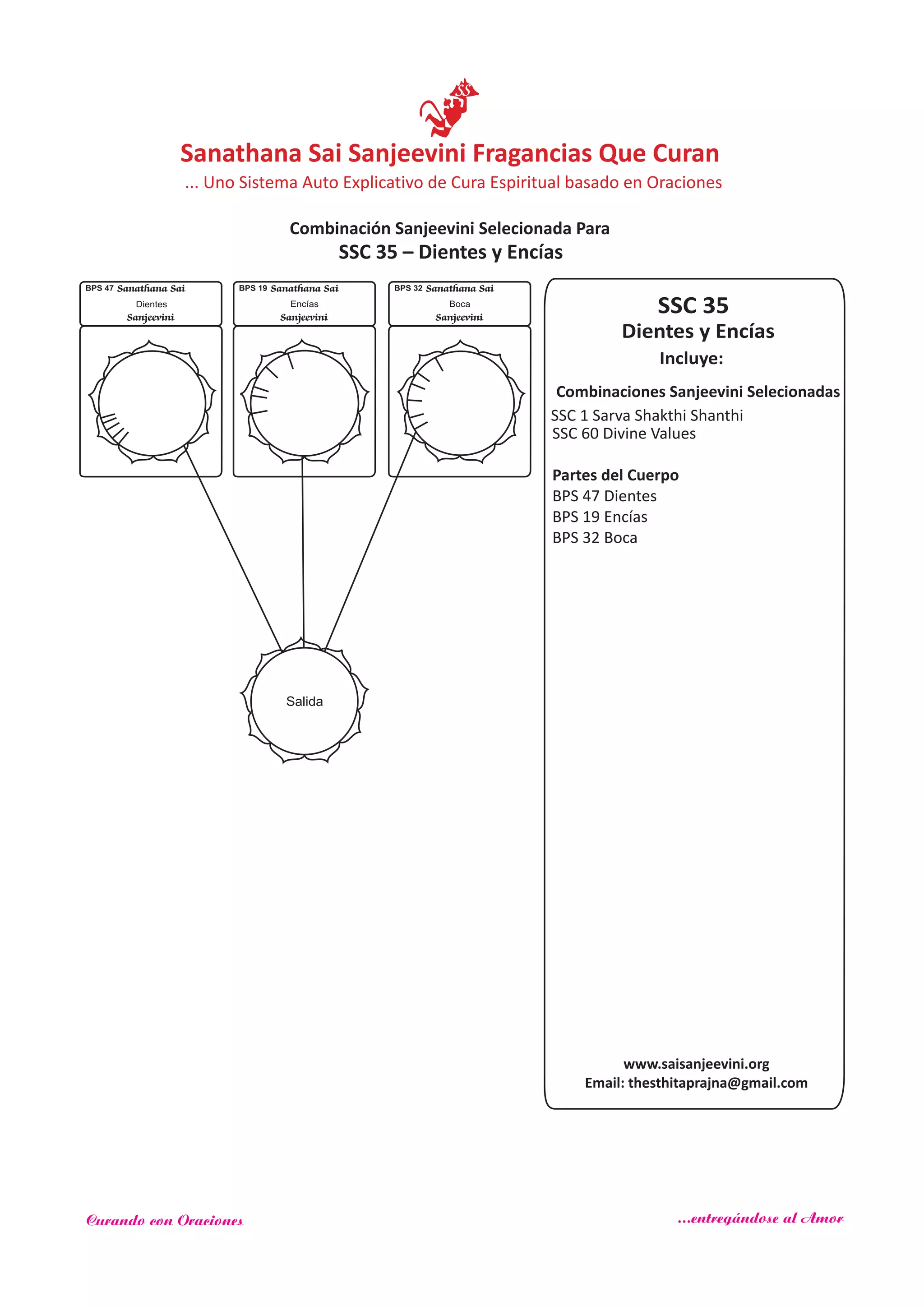 SS

Sanathana Sai Sanjeevini Fragancias Que Curan
... Uno Sistema Auto Explicativo de Cura Espiritual basado en Oraciones

Combinación Sanjeevini Selecionada Para
SSC 35 – Dientes y Encías

BPS 47 Sanathana Sai
Dientes
Sanjeevini

BPS 19 Sanathana Sai
Encías
Sanjeevini

BPS 32 Sanathana Sai
Boca
Sanjeevini

Salida

SSC 35
Dientes y Encías
Incluye:

Combinaciones Sanjeevini Selecionadas
SSC 1 Sarva Shakthi Shanthi
SSC 60 Divine Values

Partes del Cuerpo
BPS 47 Dientes
BPS 19 Encías
BPS 32 Boca

www.saisanjeevini.org
Email: thesthitaprajna@gmail.com

Curando con Oraciones

...entregándose al Amor